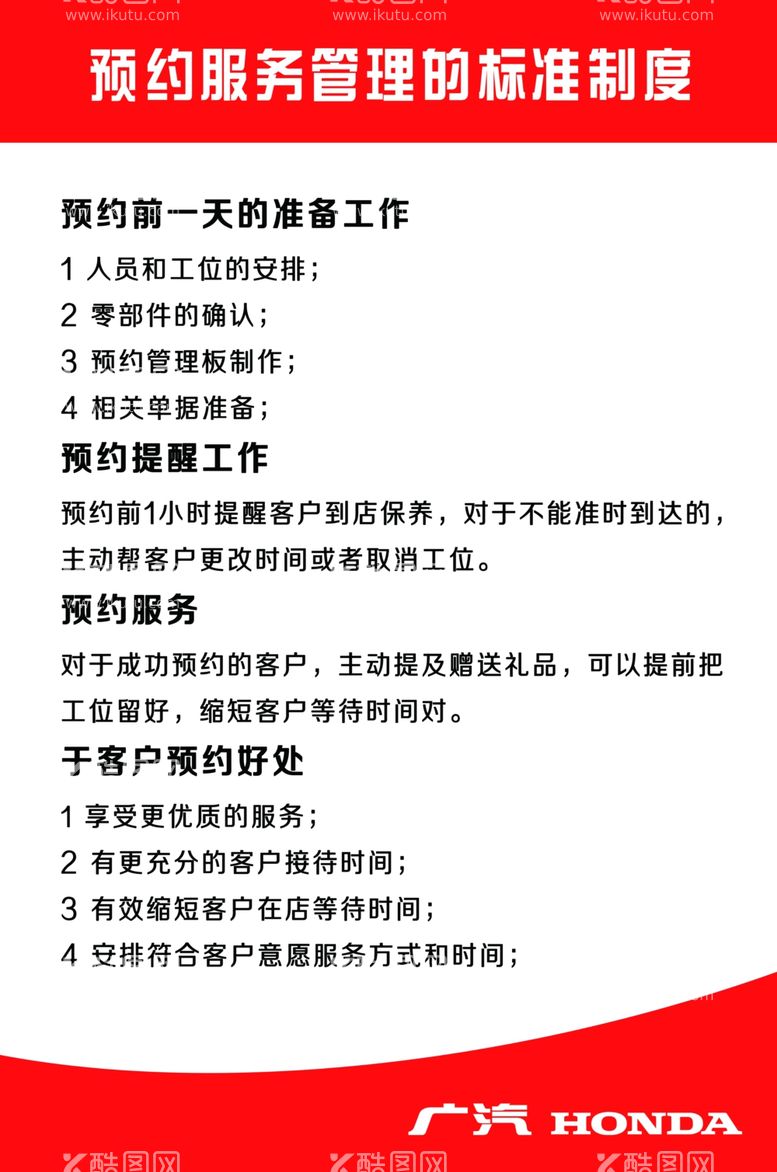 www.ikutu.com www.ikutu.com www.ikutu.com

预约服务管理的标准制度

预约前一天的准备工作

1 人员和工位的安排；

2 零部件的确认；

3 预约管理板制作；

4 相关单据准备；

预约提醒工作

预约前1小时提醒客户到店保养，对于不能准时到达的，主动帮客户更改时间或者取消工位。

预约服务

对于成功预约的客户，主动提及赠送礼品，可以提前把工位留好，缩短客户等待时间对。

于客户预约好处

1 享受更优质的服务；

2 有更充分的客户接待时间；

3 有效缩短客户在店等待时间；

4 安排符合客户意愿服务方式和时间；

广汽 HONDA

酷图网 酷图网 酷图网